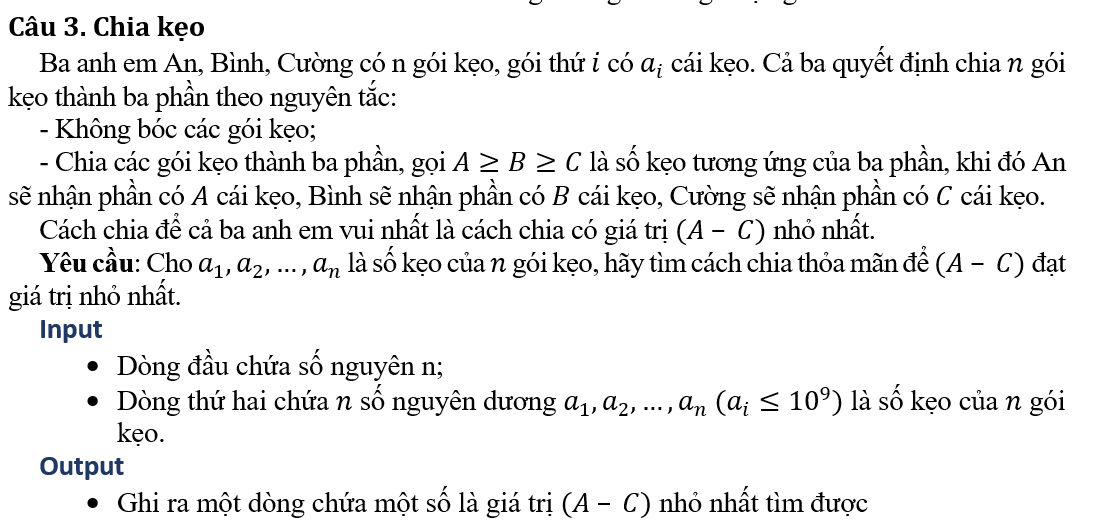 Câu 3. Chia kẹo

Ba anh em An, Bình, Cường có n gói kẹo, gói thứ $i$ có $a_i$ cái kẹo. Cả ba quyết định chia $n$ gói kẹo thành ba phần theo nguyên tắc:

- Không bóc các gói kẹo;

- Chia các gói kẹo thành ba phần, gọi $A \geq B \geq C$ là số kẹo tương ứng của ba phần, khi đó An sẽ nhận phần có $A$ cái kẹo, Bình sẽ nhận phần có $B$ cái kẹo, Cường sẽ nhận phần có $C$ cái kẹo.

Cách chia để cả ba anh em vui nhất là cách chia có giá trị $(A - C)$ nhỏ nhất.

Yêu cầu: Cho $a_1, a_2, \dots, a_n$ là số kẹo của $n$ gói kẹo, hãy tìm cách chia thỏa mãn để $(A - C)$ đạt giá trị nhỏ nhất.

Input

- Dòng đầu chứa số nguyên n;
- Dòng thứ hai chứa $n$ số nguyên dương $a_1, a_2, \dots, a_n$ $(a_i \leq 10^9)$ là số kẹo của $n$ gói kẹo.

Output

- Ghi ra một dòng chứa một số là giá trị $(A - C)$ nhỏ nhất tìm được